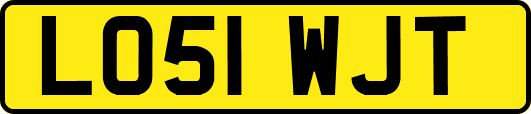 LO51 WJT